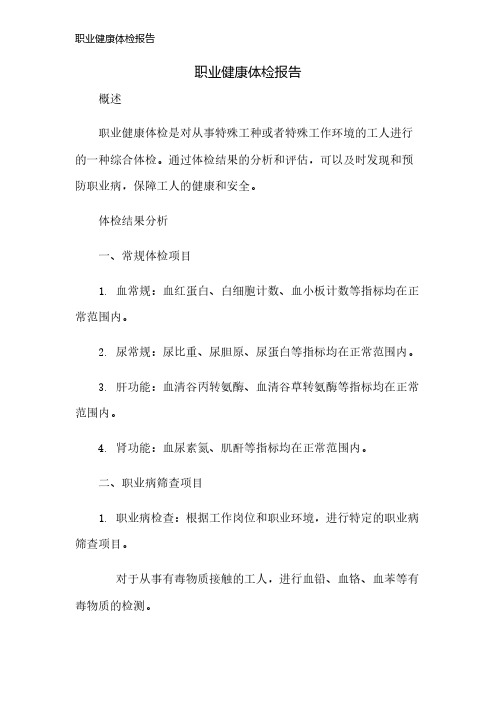 职业健康体检报告

职业健康体检报告

概述

职业健康体检是对从事特殊工种或者特殊工作环境的工人进行的一种综合体检。通过体检结果的分析和评估，可以及时发现和预防职业病，保障工人的健康和安全。

体检结果分析

一、常规体检项目

1. 血常规：血红蛋白、白细胞计数、血小板计数等指标均在正常范围内。

2. 尿常规：尿比重、尿胆原、尿蛋白等指标均在正常范围内。

3. 肝功能：血清谷丙转氨酶、血清谷草转氨酶等指标均在正常范围内。

4. 肾功能：血尿素氮、肌酐等指标均在正常范围内。

二、职业病筛查项目

1. 职业病检查：根据工作岗位和职业环境，进行特定的职业病筛查项目。

对于从事有毒物质接触的工人，进行血铅、血铬、血苯等有毒物质的检测。